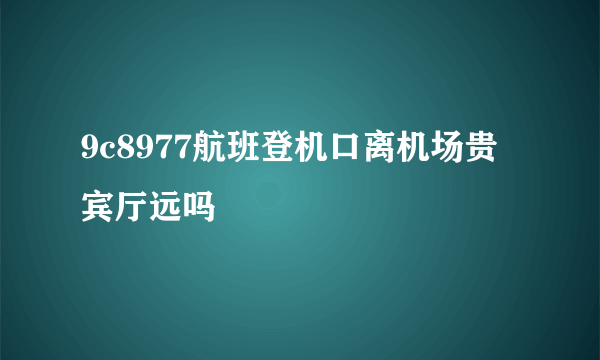 9c8977航班登机口离机场贵宾厅远吗